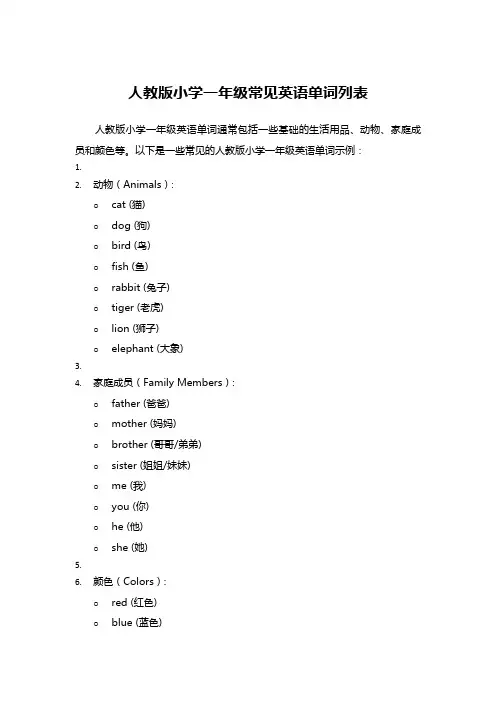 人教版小学一年级常见英语单词列表

人教版小学一年级英语单词通常包括一些基础的生活用品、动物、家庭成员和颜色等。以下是一些常见的人教版小学一年级英语单词示例：

1.
2. 动物（Animals）：
o cat (猫)
o dog (狗)
o bird (鸟)
o fish (鱼)
o rabbit (兔子)
o tiger (老虎)
o lion (狮子)
o elephant (大象)
3.
4. 家庭成员（Family Members）：
o father (爸爸)
o mother (妈妈)
o brother (哥哥/弟弟)
o sister (姐姐/妹妹)
o me (我)
o you (你)
o he (他)
o she (她)
5.
6. 颜色（Colors）：
o red (红色)
o blue (蓝色)